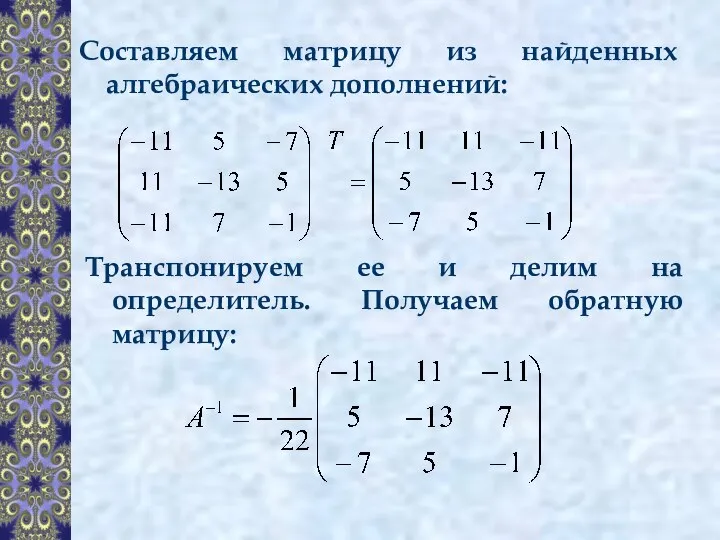 Составляем матрицу из найденных алгебраических дополнений:

$\begin{pmatrix} -11 & 5 & -7 \\ 11 & -13 & 5 \\ -11 & 7 & -1 \end{pmatrix}^T = \begin{pmatrix} -11 & 11 & -11 \\ 5 & -13 & 7 \\ -7 & 5 & -1 \end{pmatrix}$

Транспонируем ее и делим на определитель. Получаем обратную матрицу:

$A^{-1} = -\frac{1}{22}\begin{pmatrix} -11 & 11 & -11 \\ 5 & -13 & 7 \\ -7 & 5 & -1 \end{pmatrix}$